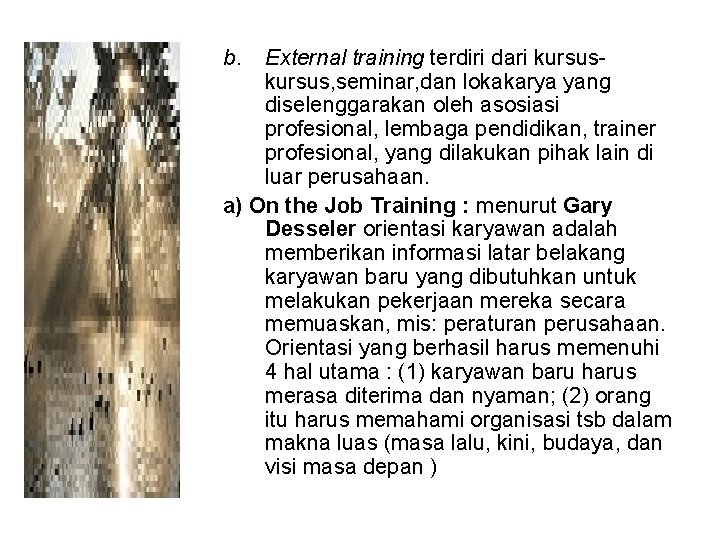 b. External training terdiri dari kursus-kursus,seminar,dan lokakarya yang diselenggarakan oleh asosiasi profesional, lembaga pendidikan, trainer profesional, yang dilakukan pihak lain di luar perusahaan.

a) On the Job Training : menurut Gary Desseler orientasi karyawan adalah memberikan informasi latar belakang karyawan baru yang dibutuhkan untuk melakukan pekerjaan mereka secara memuaskan, mis: peraturan perusahaan. Orientasi yang berhasil harus memenuhi 4 hal utama : (1) karyawan baru harus merasa diterima dan nyaman; (2) orang itu harus memahami organisasi tsb dalam makna luas (masa lalu, kini, budaya, dan visi masa depan )